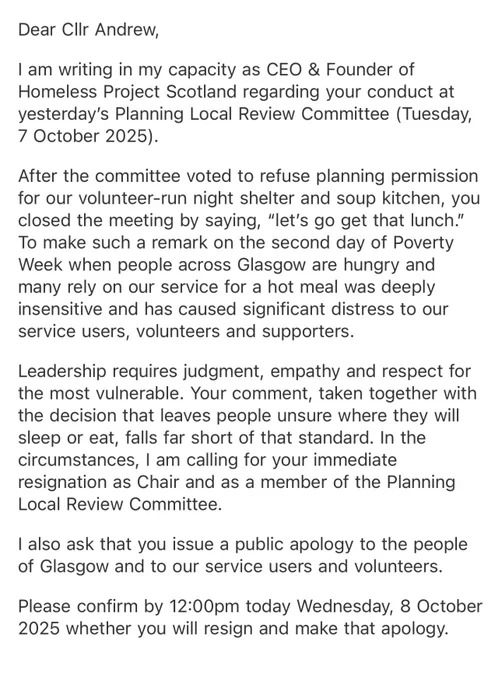 Dear Cllr Andrew,

I am writing in my capacity as CEO & Founder of Homeless Project Scotland regarding your conduct at yesterday's Planning Local Review Committee (Tuesday, 7 October 2025).

After the committee voted to refuse planning permission for our volunteer-run night shelter and soup kitchen, you closed the meeting by saying, "let's go get that lunch." To make such a remark on the second day of Poverty Week when people across Glasgow are hungry and many rely on our service for a hot meal was deeply insensitive and has caused significant distress to our service users, volunteers and supporters.

Leadership requires judgment, empathy and respect for the most vulnerable. Your comment, taken together with the decision that leaves people unsure where they will sleep or eat, falls far short of that standard. In the circumstances, I am calling for your immediate resignation as Chair and as a member of the Planning Local Review Committee.

I also ask that you issue a public apology to the people of Glasgow and to our service users and volunteers.

Please confirm by 12:00pm today Wednesday, 8 October 2025 whether you will resign and make that apology.